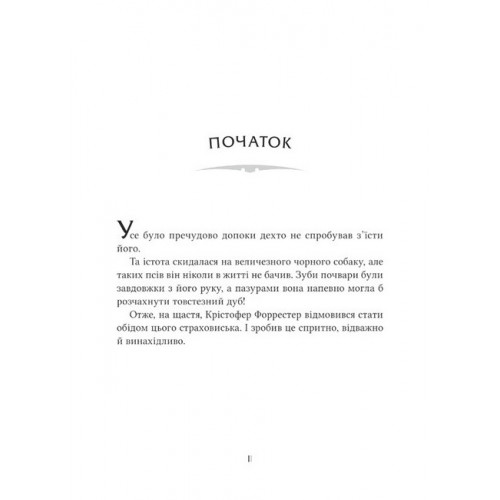 ПОЧАТОК

Усе було пречудово допоки дехто не спробував з'їсти його.

Та істота скидалася на величезного чорного собаку, але таких псів він ніколи в житті не бачив. Зуби почвари були завдовжки з його руку, а пазурами вона напевно могла б розчахнути товстезний дуб!

Отже, на щастя, Крістофер Форрестер відмовився стати обідом цього страховиська. І зробив це спритно, відважно й винахідливо.

11